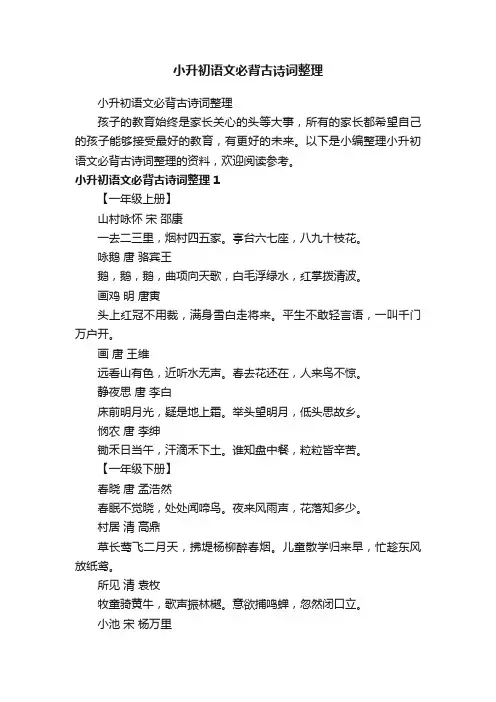 小升初语文必背古诗词整理

小升初语文必背古诗词整理

孩子的教育始终是家长关心的头等大事，所有的家长都希望自己的孩子能够接受最好的教育，有更好的未来。以下是小编整理小升初语文必背古诗词整理的资料，欢迎阅读参考。

小升初语文必背古诗词整理 1

【一年级上册】

山村咏怀 宋 邵康

一去二三里，烟村四五家。亭台六七座，八九十枝花。

咏鹅 唐 骆宾王

鹅，鹅，鹅，曲项向天歌，白毛浮绿水，红掌拨清波。

画鸡 明 唐寅

头上红冠不用裁，满身雪白走将来。平生不敢轻言语，一叫千门万户开。

画 唐 王维

远看山有色，近听水无声。春去花还在，人来鸟不惊。

静夜思 唐 李白

床前明月光，疑是地上霜。举头望明月，低头思故乡。

悯农 唐 李绅

锄禾日当午，汗滴禾下土。谁知盘中餐，粒粒皆辛苦。

【一年级下册】

春晓 唐 孟浩然

春眠不觉晓，处处闻啼鸟。夜来风雨声，花落知多少。

村居 清 高鼎

草长莺飞二月天，拂堤杨柳醉春烟。儿童散学归来早，忙趁东风放纸鸢。

所见 清 袁枚

牧童骑黄牛，歌声振林樾。意欲捕鸣蝉，忽然闭口立。

小池 宋 杨万里